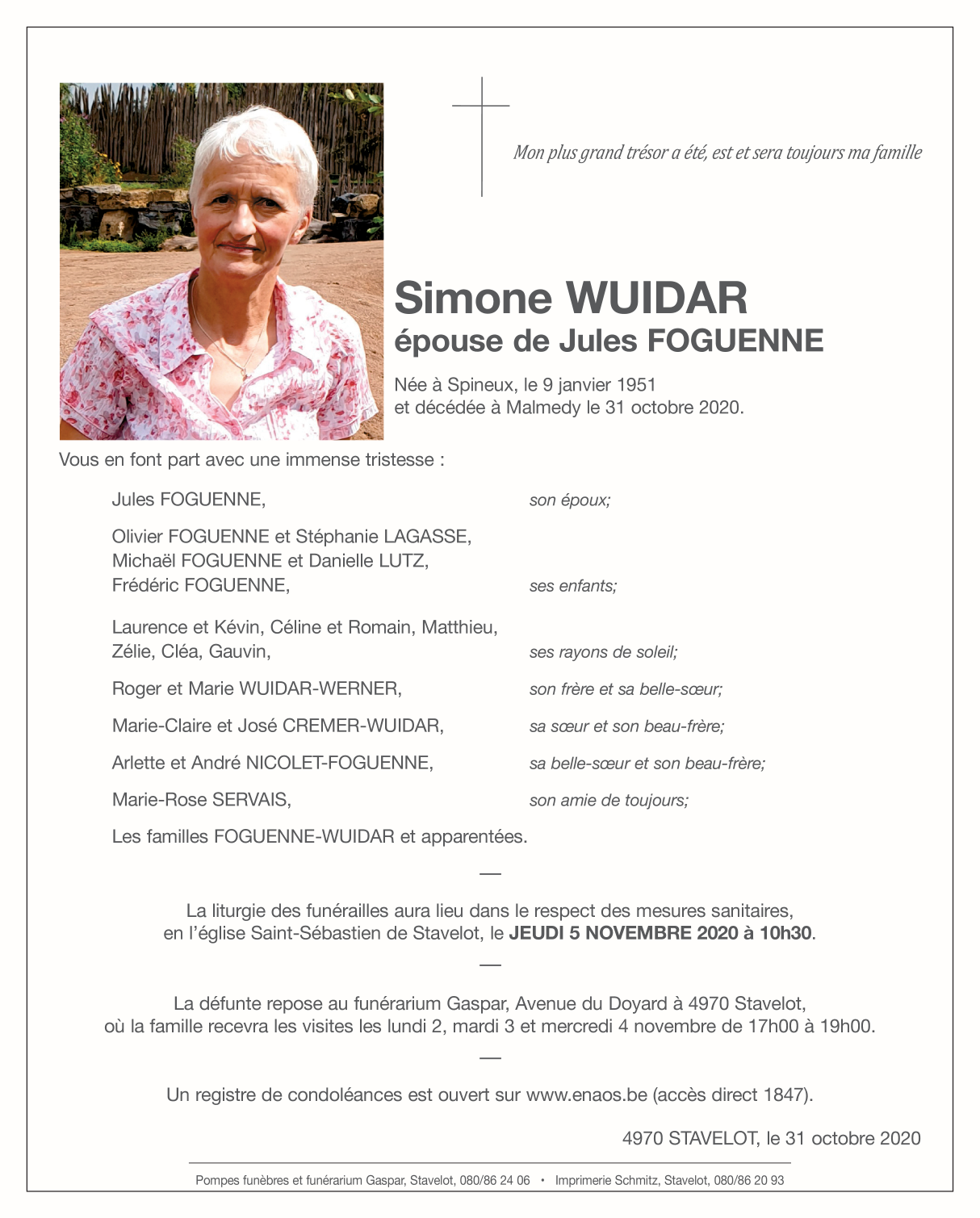 Mon plus grand trésor a été, est et sera toujours ma famille

Simone WUIDAR
épouse de Jules FOGUENNE

Née à Spineux, le 9 janvier 1951
et décédée à Malmedy le 31 octobre 2020.

Vous en font part avec une immense tristesse :

Jules FOGUENNE, son époux;

Olivier FOGUENNE et Stéphanie LAGASSE,
Michaël FOGUENNE et Danielle LUTZ,
Frédéric FOGUENNE, ses enfants;

Laurence et Kévin, Céline et Romain, Matthieu,
Zélie, Cléa, Gauvin, ses rayons de soleil;

Roger et Marie WUIDAR-WERNER, son frère et sa belle-sœur;

Marie-Claire et José CREMER-WUIDAR, sa sœur et son beau-frère;

Arlette et André NICOLET-FOGUENNE, sa belle-sœur et son beau-frère;

Marie-Rose SERVAIS, son amie de toujours;

Les familles FOGUENNE-WUIDAR et apparentées.

—

La liturgie des funérailles aura lieu dans le respect des mesures sanitaires, en l'église Saint-Sébastien de Stavelot, le JEUDI 5 NOVEMBRE 2020 à 10h30.

—

La défunte repose au funérarium Gaspar, Avenue du Doyard à 4970 Stavelot, où la famille recevra les visites les lundi 2, mardi 3 et mercredi 4 novembre de 17h00 à 19h00.

—

Un registre de condoléances est ouvert sur www.enaos.be (accès direct 1847).

4970 STAVELOT, le 31 octobre 2020

Pompes funèbres et funérarium Gaspar, Stavelot, 080/86 24 06 • Imprimerie Schmitz, Stavelot, 080/86 20 93